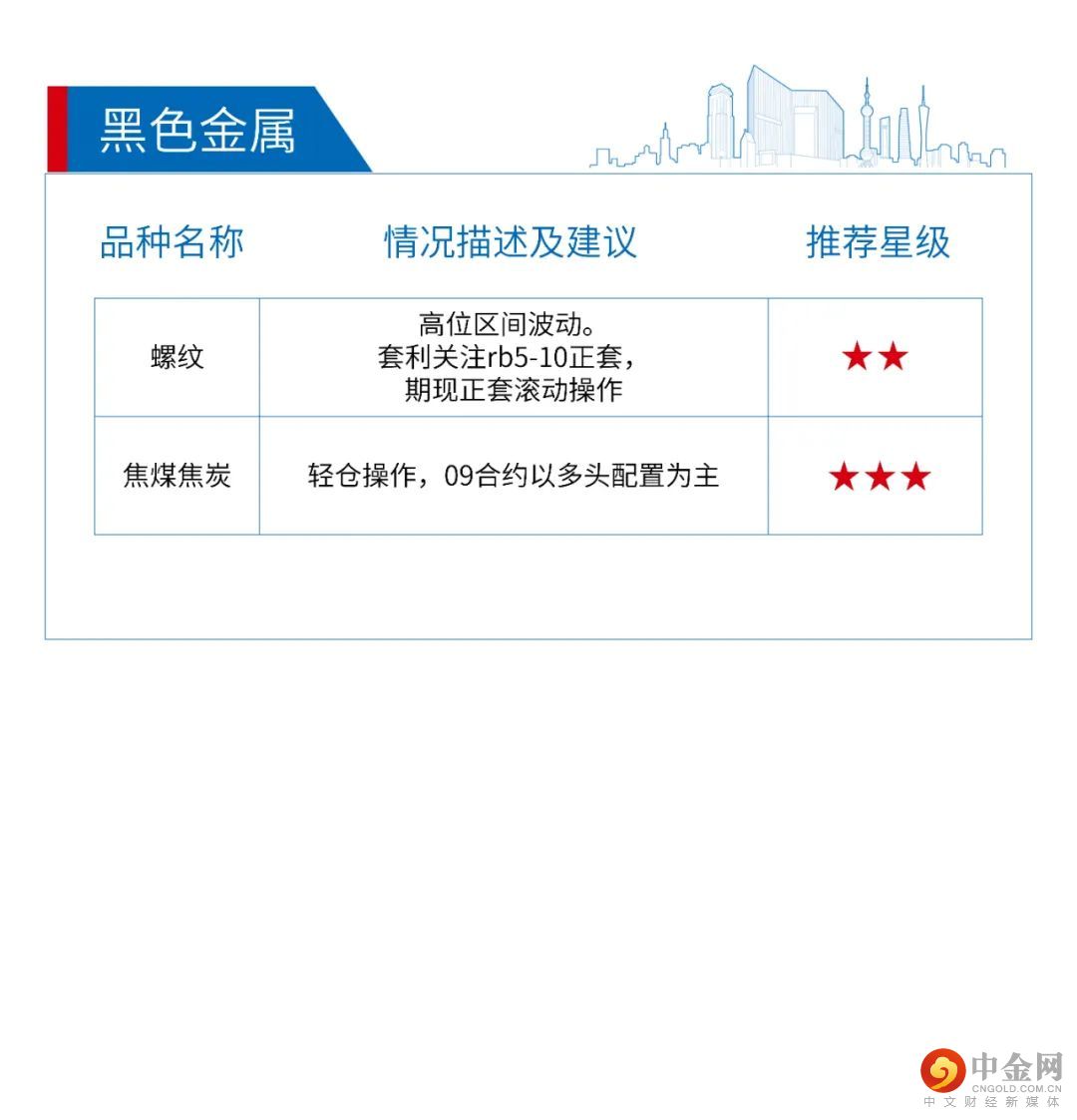 黑色金属

| 品种名称 | 情况描述及建议 | 推荐星级 |
|---|---|---|
| 螺纹 | 高位区间波动。套利关注rb5-10正套，期现正套滚动操作 | ★★ |
| 焦煤焦炭 | 轻仓操作，09合约以多头配置为主 | ★★★ |

中金网
CNGOLD.COM.CN
中文财经新媒体